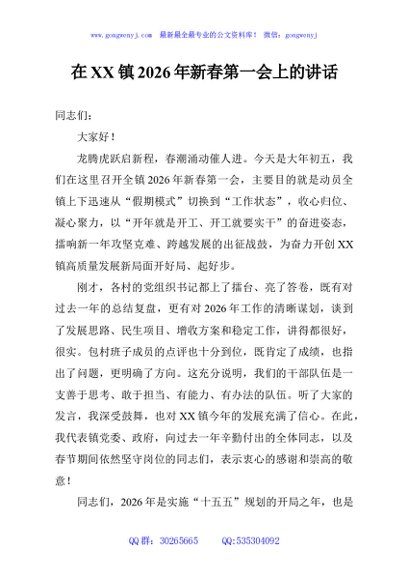 www.gongwenyj.com 最新最全最专业的公文资料库！ 微信：gongwenyj

在XX镇2026年新春第一会上的讲话

同志们：

大家好！

龙腾虎跃启新程，春潮涌动催人进。今天是大年初五，我们在这里召开全镇2026年新春第一会，主要目的就是动员全镇上下迅速从“假期模式”切换到“工作状态”，收心归位、凝心聚力，以“开年就是开工、开工就要实干”的奋进姿态，擂响新一年攻坚克难、跨越发展的出征战鼓，为奋力开创XX镇高质量发展新局面开好局、起好步。

刚才，各村的党组织书记都上了擂台、亮了答卷，既有对过去一年的总结复盘，更有对2026年工作的清晰谋划，谈到了发展思路、民生项目、增收方案和稳定工作，讲得都很好，很实。包村班子成员的点评也十分到位，既肯定了成绩，也指出了问题，更明确了方向。这充分说明，我们的干部队伍是一支善于思考、敢于担当、有能力、有办法的队伍。听了大家的发言，我深受鼓舞，也对XX镇今年的发展充满了信心。在此，我代表镇党委、政府，向过去一年辛勤付出的全体同志，以及春节期间依然坚守岗位的同志们，表示衷心的感谢和崇高的敬意！

同志们，2026年是实施“十五五”规划的开局之年，也是

QQ群：30265665 QQ:535304092